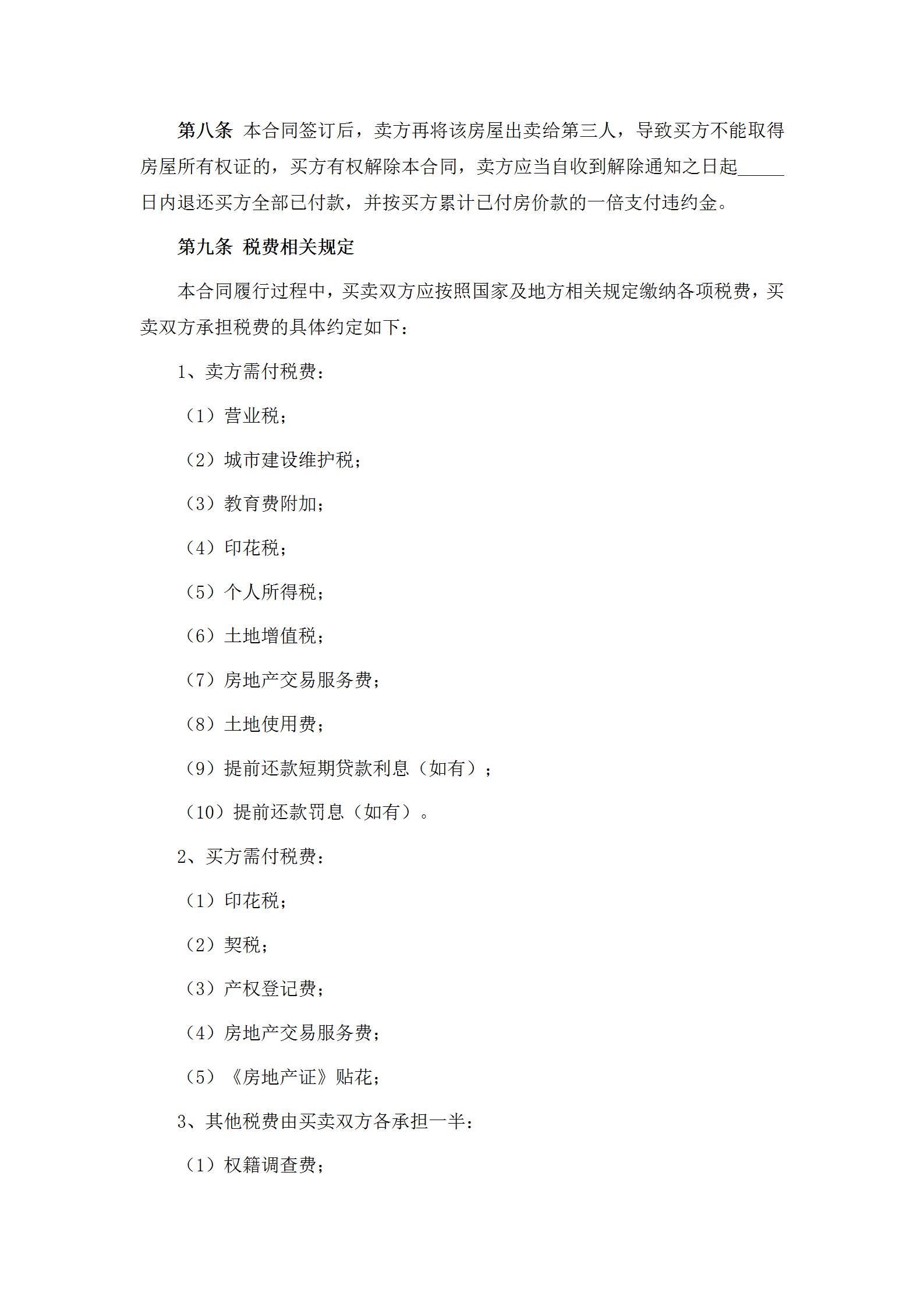 第八条 本合同签订后，卖方再将该房屋出卖给第三人，导致买方不能取得房屋所有权证的，买方有权解除本合同，卖方应当自收到解除通知之日起_____日内退还买方全部已付款，并按买方累计已付房价款的一倍支付违约金。

第九条 税费相关规定

本合同履行过程中，买卖双方应按照国家及地方相关规定缴纳各项税费，买卖双方承担税费的具体约定如下：

1、卖方需付税费：

（1）营业税；

（2）城市建设维护税；

（3）教育费附加；

（4）印花税；

（5）个人所得税；

（6）土地增值税；

（7）房地产交易服务费；

（8）土地使用费；

（9）提前还款短期贷款利息（如有）；

（10）提前还款罚息（如有）。

2、买方需付税费：

（1）印花税；

（2）契税；

（3）产权登记费；

（4）房地产交易服务费；

（5）《房地产证》贴花；

3、其他税费由买卖双方各承担一半：

（1）权籍调查费；